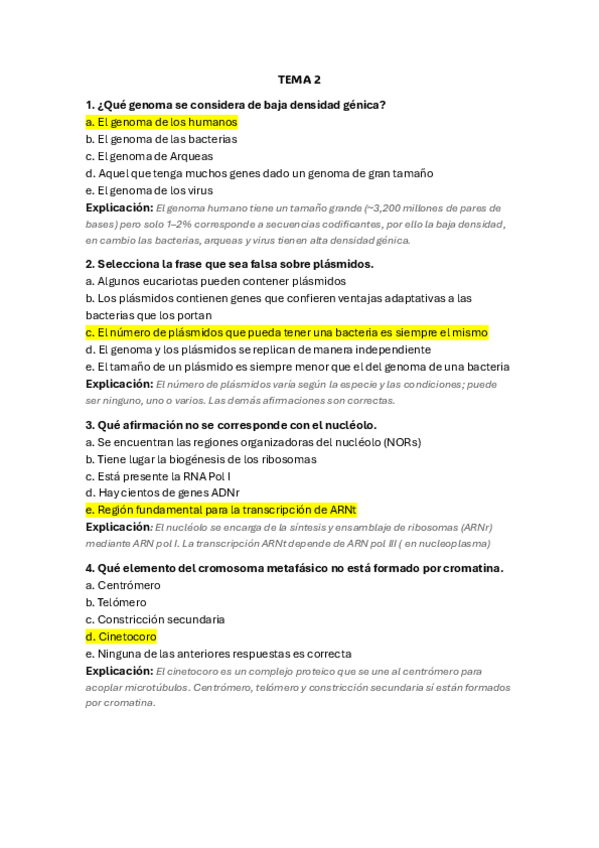 TEMA 2

1. ¿Qué genoma se considera de baja densidad génica?
a. El genoma de los humanos
b. El genoma de las bacterias
c. El genoma de Arqueas
d. Aquel que tenga muchos genes dado un genoma de gran tamaño
e. El genoma de los virus
Explicación: El genoma humano tiene un tamaño grande (~3,200 millones de pares de bases) pero solo 1–2% corresponde a secuencias codificantes, por ello la baja densidad, en cambio las bacterias, arqueas y virus tienen alta densidad génica.

2. Selecciona la frase que sea falsa sobre plásmidos.
a. Algunos eucariotas pueden contener plásmidos
b. Los plásmidos contienen genes que confieren ventajas adaptativas a las bacterias que los portan
c. El número de plásmidos que pueda tener una bacteria es siempre el mismo
d. El genoma y los plásmidos se replican de manera independiente
e. El tamaño de un plásmido es siempre menor que el del genoma de una bacteria
Explicación: El número de plásmidos varía según la especie y las condiciones; puede ser ninguno, uno o varios. Las demás afirmaciones son correctas.

3. Qué afirmación no se corresponde con el nucléolo.
a. Se encuentran las regiones organizadoras del nucléolo (NORs)
b. Tiene lugar la biogénesis de los ribosomas
c. Está presente la RNA Pol I
d. Hay cientos de genes ADNr
e. Región fundamental para la transcripción de ARNt
Explicación: El nucléolo se encarga de la síntesis y ensamblaje de ribosomas (ARNr) mediante ARN pol I. La transcripción ARNt depende de ARN pol III ( en nucleoplasma)

4. Qué elemento del cromosoma metafásico no está formado por cromatina.
a. Centrómero
b. Telómero
c. Constricción secundaria
d. Cinetocoro
e. Ninguna de las anteriores respuestas es correcta
Explicación: El cinetocoro es un complejo proteico que se une al centrómero para acoplar microtúbulos. Centrómero, telómero y constricción secundaria sí están formados por cromatina.